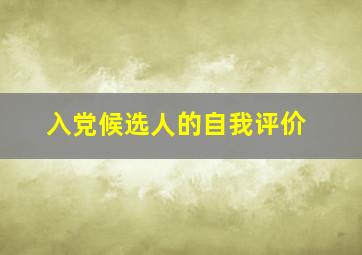 入党候选人的自我评价